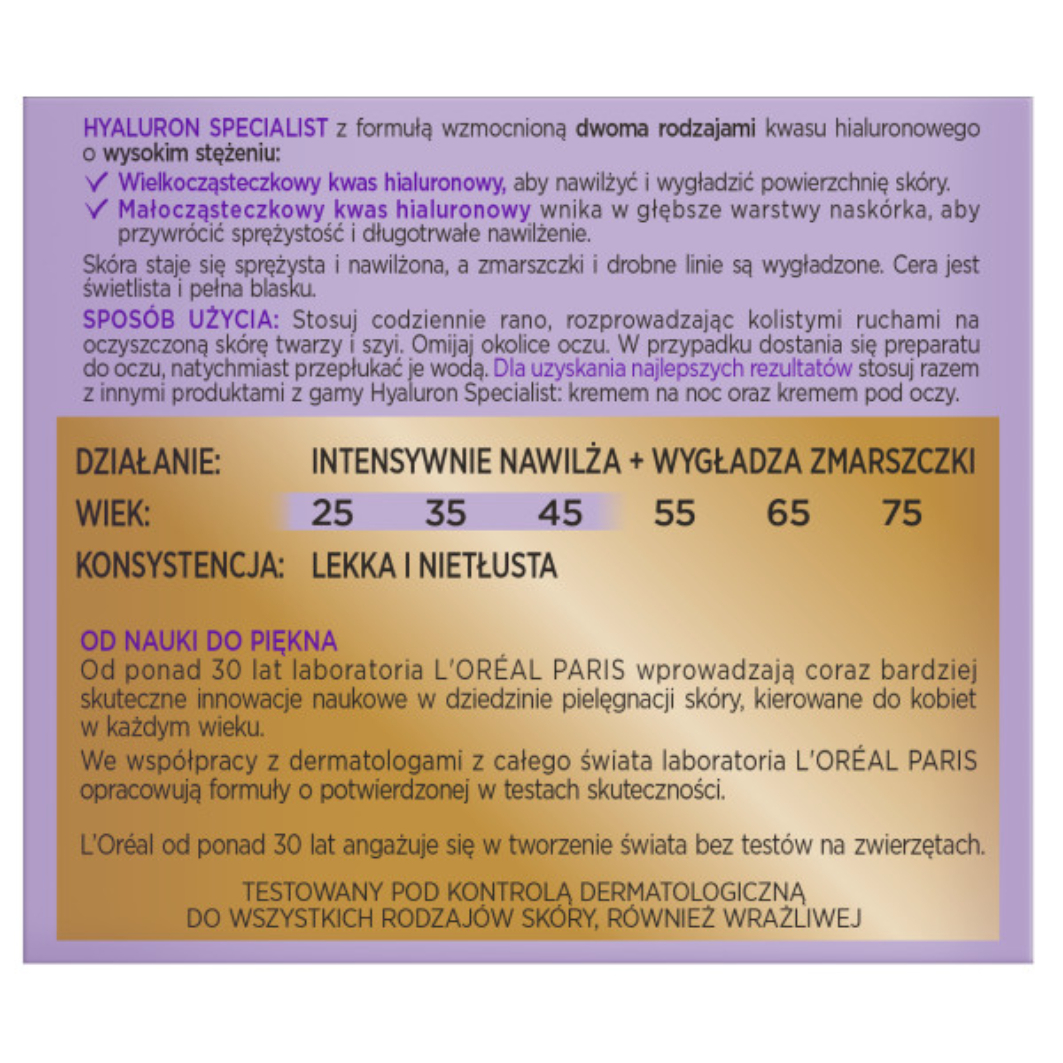 HYALURON SPECIALIST z formułą wzmocnioną dwoma rodzajami kwasu hialuronowego o wysokim stężeniu:

✓ Wielkocząsteczkowy kwas hialuronowy, aby nawilżyć i wygładzić powierzchnię skóry.

✓ Małocząsteczkowy kwas hialuronowy wnika w głębsze warstwy naskórka, aby przywrócić sprężystość i długotrwałe nawilżenie.

Skóra staje się sprężysta i nawilżona, a zmarszczki i drobne linie są wygładzone. Cera jest świetlista i pełna blasku.

SPOSÓB UŻYCIA: Stosuj codziennie rano, rozprowadzając kolistymi ruchami na oczyszczoną skórę twarzy i szyi. Omijaj okolice oczu. W przypadku dostania się preparatu do oczu, natychmiast przepłukać je wodą. Dla uzyskania najlepszych rezultatów stosuj razem z innymi produktami z gamy Hyaluron Specialist: kremem na noc oraz kremem pod oczy.

DZIAŁANIE: INTENSYWNIE NAWILŻA + WYGŁADZA ZMARSZCZKI

WIEK: 25 35 45 55 65 75

KONSYSTENCJA: LEKKA I NIETŁUSTA

OD NAUKI DO PIĘKNA

Od ponad 30 lat laboratoria L'ORÉAL PARIS wprowadzają coraz bardziej skuteczne innowacje naukowe w dziedzinie pielęgnacji skóry, kierowane do kobiet w każdym wieku.

We współpracy z dermatologami z całego świata laboratoria L'ORÉAL PARIS opracowują formuły o potwierdzonej w testach skuteczności.

L'Oréal od ponad 30 lat angażuje się w tworzenie świata bez testów na zwierzętach.

TESTOWANY POD KONTROLĄ DERMATOLOGICZNĄ
DO WSZYSTKICH RODZAJÓW SKÓRY, RÓWNIEŻ WRAŻLIWEJ